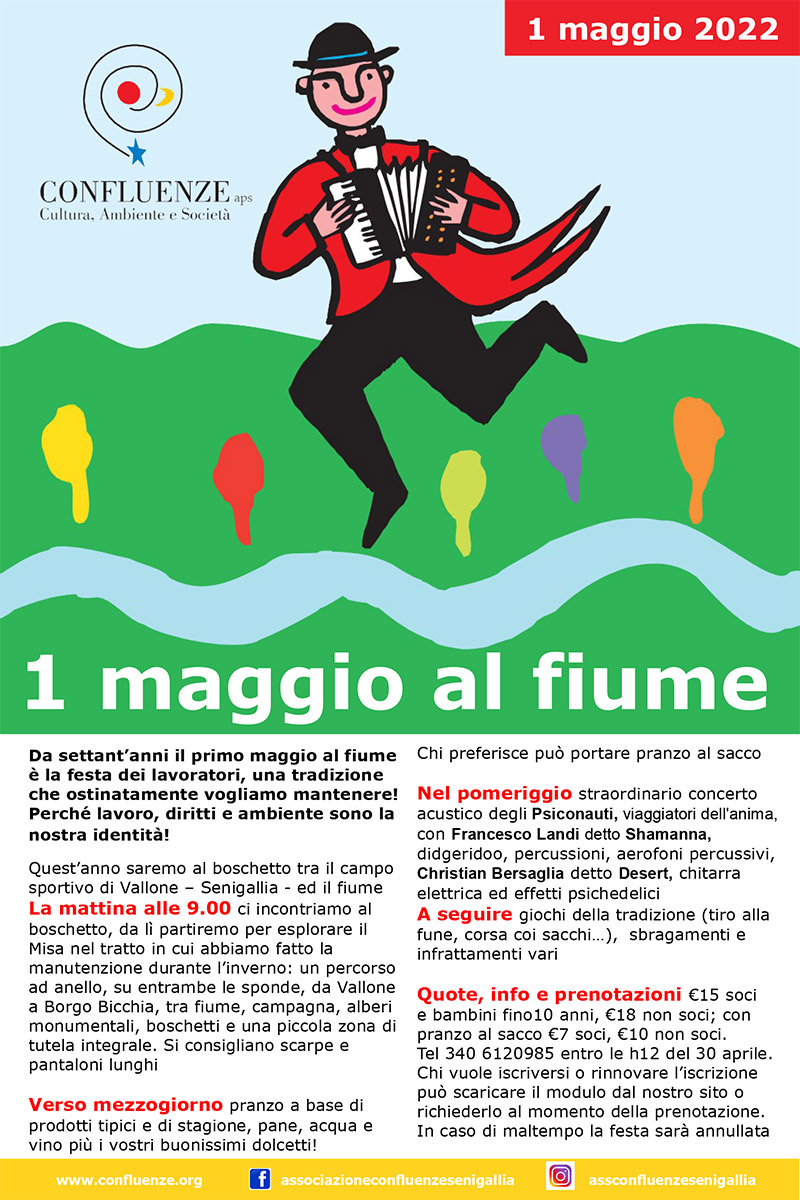 1 maggio 2022

CONFLUENZE aps
Cultura, Ambiente e Società

1 maggio al fiume

Da settant'anni il primo maggio al fiume è la festa dei lavoratori, una tradizione che ostinatamente vogliamo mantenere! Perché lavoro, diritti e ambiente sono la nostra identità!

Quest'anno saremo al boschetto tra il campo sportivo di Vallone – Senigallia - ed il fiume
La mattina alle 9.00 ci incontriamo al boschetto, da lì partiremo per esplorare il Misa nel tratto in cui abbiamo fatto la manutenzione durante l'inverno: un percorso ad anello, su entrambe le sponde, da Vallone a Borgo Bicchia, tra fiume, campagna, alberi monumentali, boschetti e una piccola zona di tutela integrale. Si consigliano scarpe e pantaloni lunghi

Verso mezzogiorno pranzo a base di prodotti tipici e di stagione, pane, acqua e vino più i vostri buonissimi dolcetti!

Chi preferisce può portare pranzo al sacco

Nel pomeriggio straordinario concerto acustico degli Psiconauti, viaggiatori dell'anima, con Francesco Landi detto Shamanna, didgeridoo, percussioni, aerofoni percussivi, Christian Bersaglia detto Desert, chitarra elettrica ed effetti psichedelici
A seguire giochi della tradizione (tiro alla fune, corsa coi sacchi...), sbragamenti e infrattamenti vari

Quote, info e prenotazioni €15 soci e bambini fino10 anni, €18 non soci; con pranzo al sacco €7 soci, €10 non soci.
Tel 340 6120985 entro le h12 del 30 aprile.
Chi vuole iscriversi o rinnovare l'iscrizione può scaricare il modulo dal nostro sito o richiederlo al momento della prenotazione.
In caso di maltempo la festa sarà annullata

www.confluenze.org associazioneconfluenzesenigallia assconfluenzesenigallia